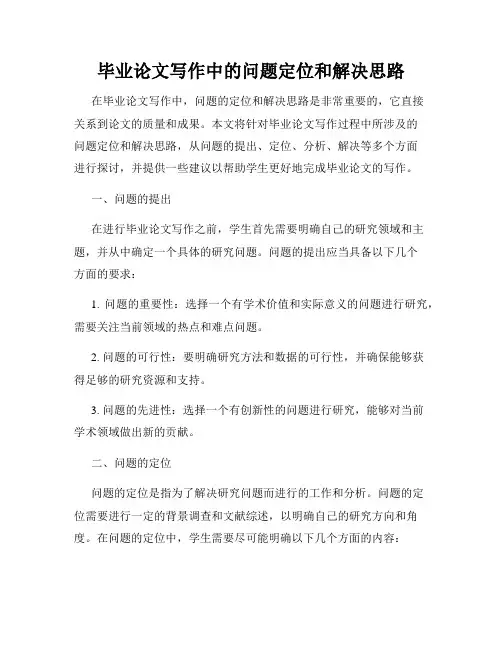 毕业论文写作中的问题定位和解决思路

在毕业论文写作中，问题的定位和解决思路是非常重要的，它直接关系到论文的质量和成果。本文将针对毕业论文写作过程中所涉及的问题定位和解决思路，从问题的提出、定位、分析、解决等多个方面进行探讨，并提供一些建议以帮助学生更好地完成毕业论文的写作。

一、问题的提出

在进行毕业论文写作之前，学生首先需要明确自己的研究领域和主题，并从中确定一个具体的研究问题。问题的提出应当具备以下几个方面的要求：

1. 问题的重要性：选择一个有学术价值和实际意义的问题进行研究，需要关注当前领域的热点和难点问题。

2. 问题的可行性：要明确研究方法和数据的可行性，并确保能够获得足够的研究资源和支持。

3. 问题的先进性：选择一个有创新性的问题进行研究，能够对当前学术领域做出新的贡献。

二、问题的定位

问题的定位是指为了解决研究问题而进行的工作和分析。问题的定位需要进行一定的背景调查和文献综述，以明确自己的研究方向和角度。在问题的定位中，学生需要尽可能明确以下几个方面的内容：